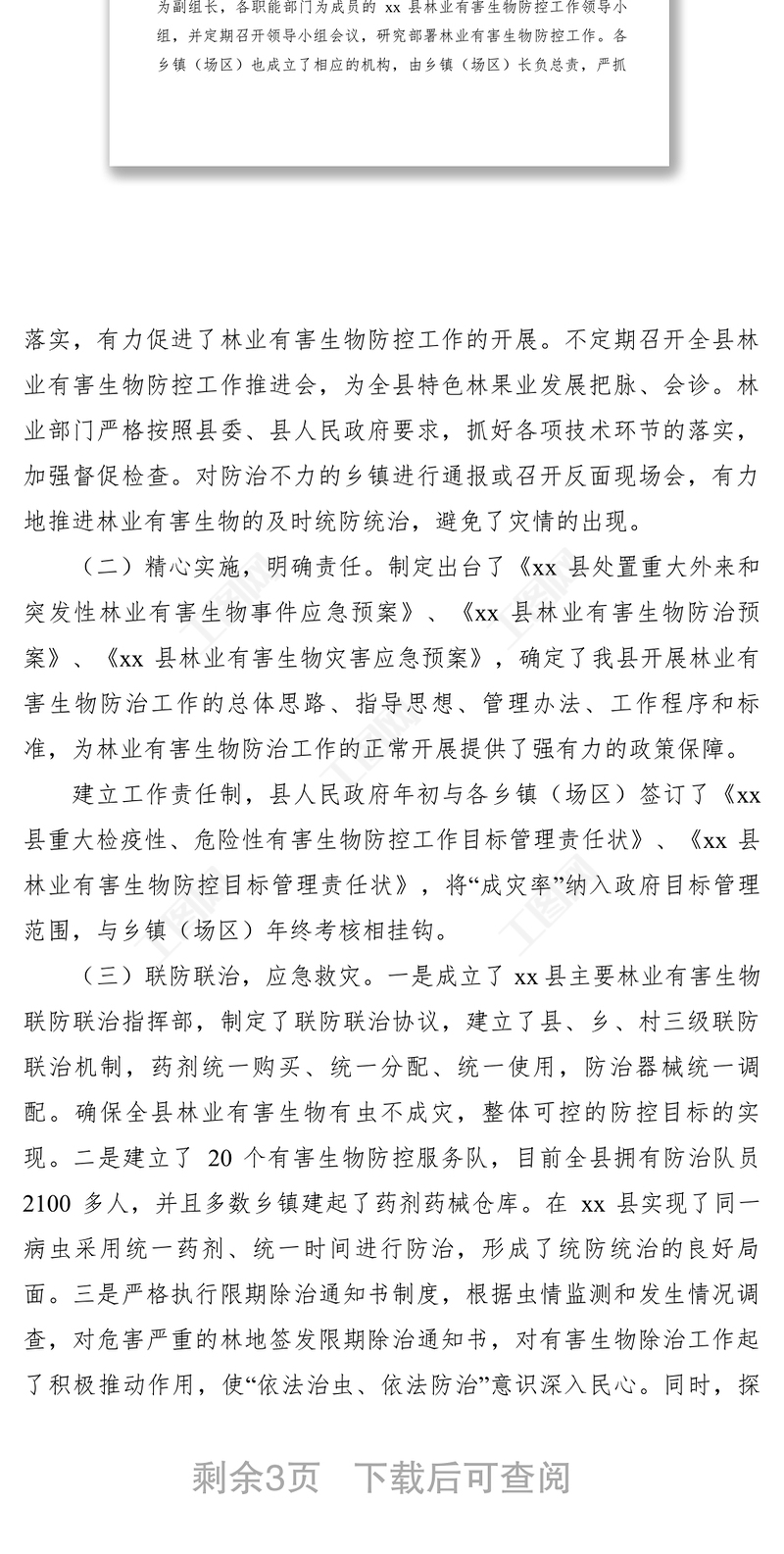 为副组长，各职能部门为成员的 xx 县林业有害生物防控工作领导小组，并定期召开领导小组会议，研究部署林业有害生物防控工作。各乡镇（场区）也成立了相应的机构，由乡镇（场区）长负总责，严抓

落实，有力促进了林业有害生物防控工作的开展。不定期召开全县林业有害生物防控工作推进会，为全县特色林果业发展把脉、会诊。林业部门严格按照县委、县人民政府要求，抓好各项技术环节的落实，加强督促检查。对防治不力的乡镇进行通报或召开反面现场会，有力地推进林业有害生物的及时统防统治，避免了灾情的出现。

（二）精心实施，明确责任。制定出台了《xx 县处置重大外来和突发性林业有害生物事件应急预案》、《xx 县林业有害生物防治预案》、《xx 县林业有害生物灾害应急预案》，确定了我县开展林业有害生物防治工作的总体思路、指导思想、管理办法、工作程序和标准，为林业有害生物防治工作的正常开展提供了强有力的政策保障。

建立工作责任制，县人民政府年初与各乡镇（场区）签订了《xx 县重大检疫性、危险性有害生物防控工作目标管理责任状》、《xx 县林业有害生物防控目标管理责任状》，将“成灾率”纳入政府目标管理范围，与乡镇（场区）年终考核相挂钩。

（三）联防联治，应急救灾。一是成立了 xx 县主要林业有害生物联防联治指挥部，制定了联防联治协议，建立了县、乡、村三级联防联治机制，药剂统一购买、统一分配、统一使用，防治器械统一调配。确保全县林业有害生物有虫不成灾，整体可控的防控目标的实现。二是建立了 20 个有害生物防控服务队，目前全县拥有防治队员 2100 多人，并且多数乡镇建起了药剂药械仓库。在 xx 县实现了同一病虫采用统一药剂、统一时间进行防治，形成了统防统治的良好局面。三是严格执行限期除治通知书制度，根据虫情监测和发生情况调查，对危害严重的林地签发限期除治通知书，对有害生物除治工作起了积极推动作用，使“依法治虫、依法防治”意识深入民心。同时，探

剩余3页 下载后可查阅